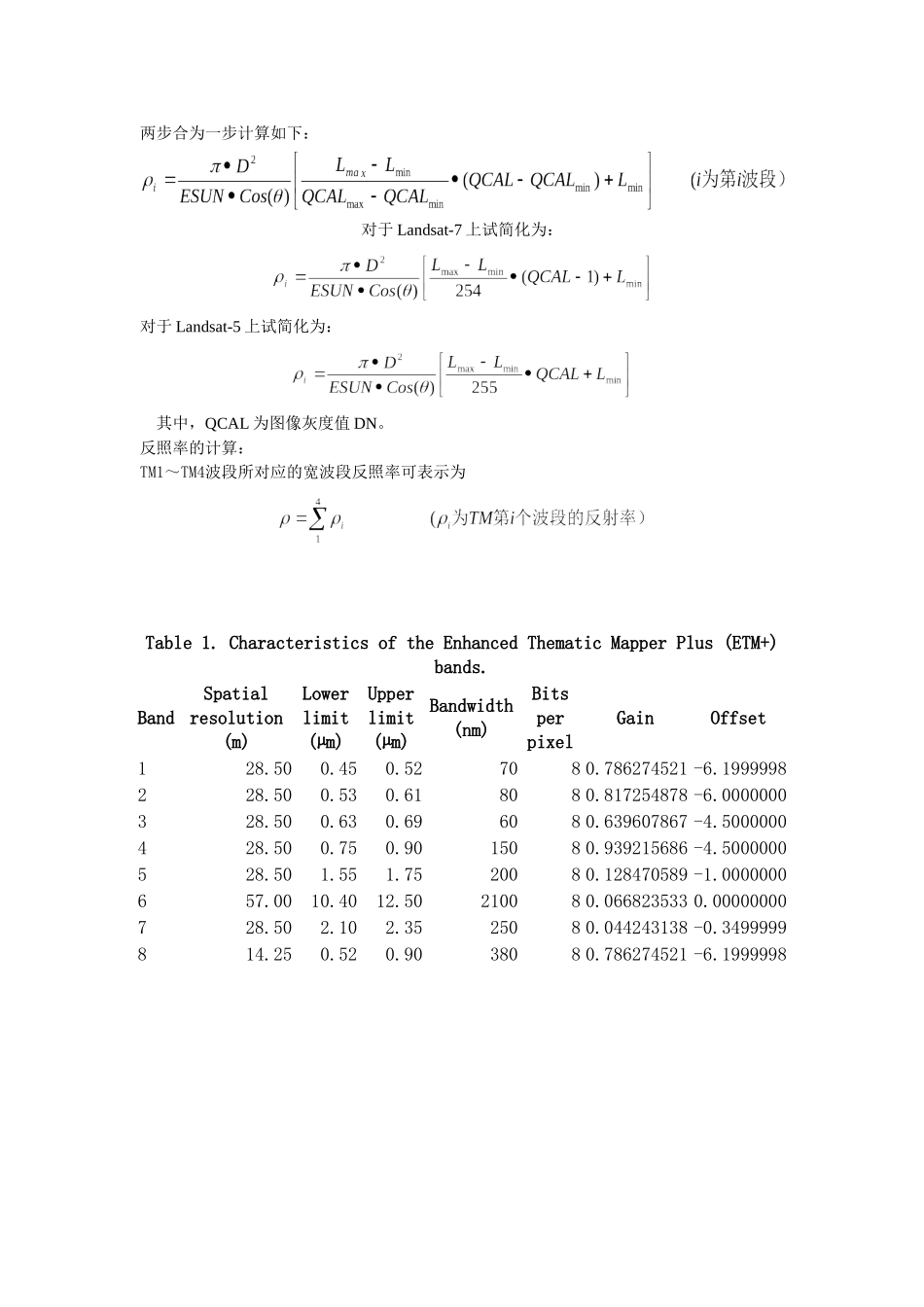 两步合为一步计算如下：

$\rho_i = \frac{\pi \bullet D^2}{ESUN \bullet Cos(\theta)} \left[ \frac{L_{max} - L_{min}}{QCAL_{max} - QCAL_{min}} \bullet (QCAL - QCAL_{min}) + L_{min} \right]$ （$i$为第$i$波段）

对于 Landsat-7 上试简化为：

$\rho_i = \frac{\pi \bullet D^2}{ESUN \bullet Cos(\theta)} \left[ \frac{L_{max} - L_{min}}{254} \bullet (QCAL - 1) + L_{min} \right]$

对于 Landsat-5 上试简化为：

$\rho_i = \frac{\pi \bullet D^2}{ESUN \bullet Cos(\theta)} \left[ \frac{L_{max} - L_{min}}{255} \bullet QCAL + L_{min} \right]$

其中，QCAL 为图像灰度值 DN。
反照率的计算：
TM1～TM4波段所对应的宽波段反照率可表示为

$\rho = \sum_{1}^{4} \rho_i$ （$\rho_i$为$TM$第$i$个波段的反射率）

Table 1. Characteristics of the Enhanced Thematic Mapper Plus (ETM+) bands.

| Band | Spatial resolution (m) | Lower limit (μm) | Upper limit (μm) | Bandwidth (nm) | Bits per pixel | Gain | Offset |
|---|---|---|---|---|---|---|---|
| 1 | 28.50 | 0.45 | 0.52 | 70 | 8 | 0.786274521 | -6.1999998 |
| 2 | 28.50 | 0.53 | 0.61 | 80 | 8 | 0.817254878 | -6.0000000 |
| 3 | 28.50 | 0.63 | 0.69 | 60 | 8 | 0.639607867 | -4.5000000 |
| 4 | 28.50 | 0.75 | 0.90 | 150 | 8 | 0.939215686 | -4.5000000 |
| 5 | 28.50 | 1.55 | 1.75 | 200 | 8 | 0.128470589 | -1.0000000 |
| 6 | 57.00 | 10.40 | 12.50 | 2100 | 8 | 0.066823533 | 0.00000000 |
| 7 | 28.50 | 2.10 | 2.35 | 250 | 8 | 0.044243138 | -0.3499999 |
| 8 | 14.25 | 0.52 | 0.90 | 380 | 8 | 0.786274521 | -6.1999998 |